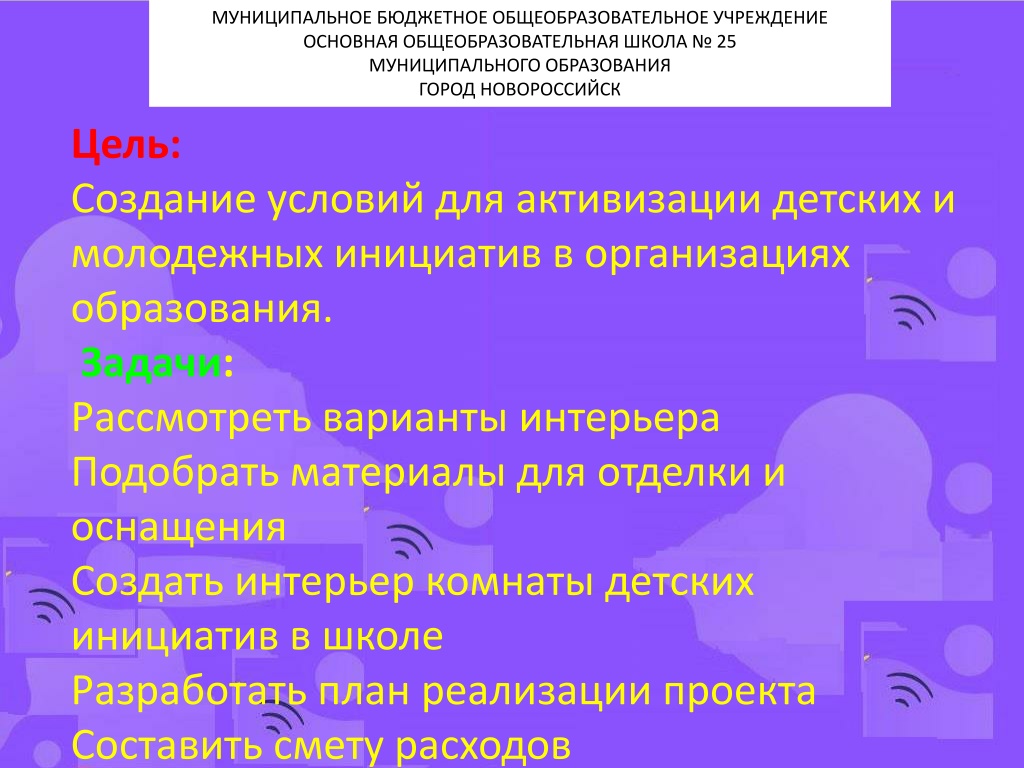 МУНИЦИПАЛЬНОЕ БЮДЖЕТНОЕ ОБЩЕОБРАЗОВАТЕЛЬНОЕ УЧРЕЖДЕНИЕ
ОСНОВНАЯ ОБЩЕОБРАЗОВАТЕЛЬНАЯ ШКОЛА № 25
МУНИЦИПАЛЬНОГО ОБРАЗОВАНИЯ
ГОРОД НОВОРОССИЙСК

Цель:
Создание условий для активизации детских и молодежных инициатив в организациях образования.

Задачи:
Рассмотреть варианты интерьера
Подобрать материалы для отделки и оснащения
Создать интерьер комнаты детских инициатив в школе
Разработать план реализации проекта
Составить смету расходов